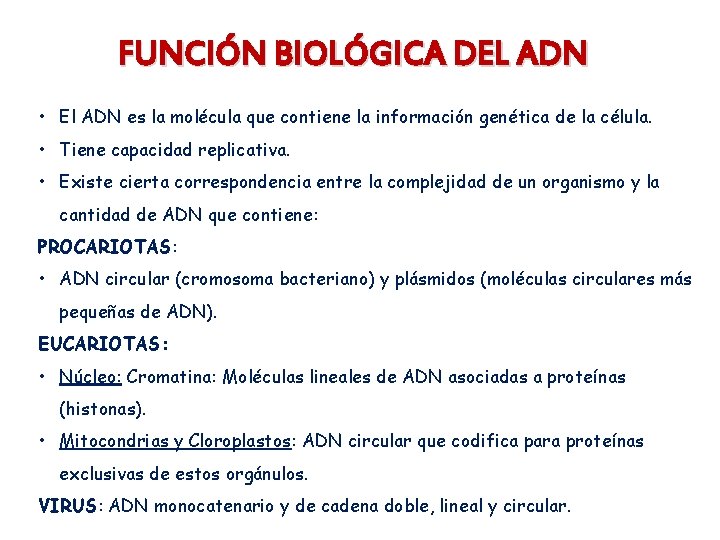 FUNCIÓN BIOLÓGICA DEL ADN

• El ADN es la molécula que contiene la información genética de la célula.

• Tiene capacidad replicativa.

• Existe cierta correspondencia entre la complejidad de un organismo y la cantidad de ADN que contiene:

PROCARIOTAS:

• ADN circular (cromosoma bacteriano) y plásmidos (moléculas circulares más pequeñas de ADN).

EUCARIOTAS:

• Núcleo: Cromatina: Moléculas lineales de ADN asociadas a proteínas (histonas).

• Mitocondrias y Cloroplastos: ADN circular que codifica para proteínas exclusivas de estos orgánulos.

VIRUS: ADN monocatenario y de cadena doble, lineal y circular.